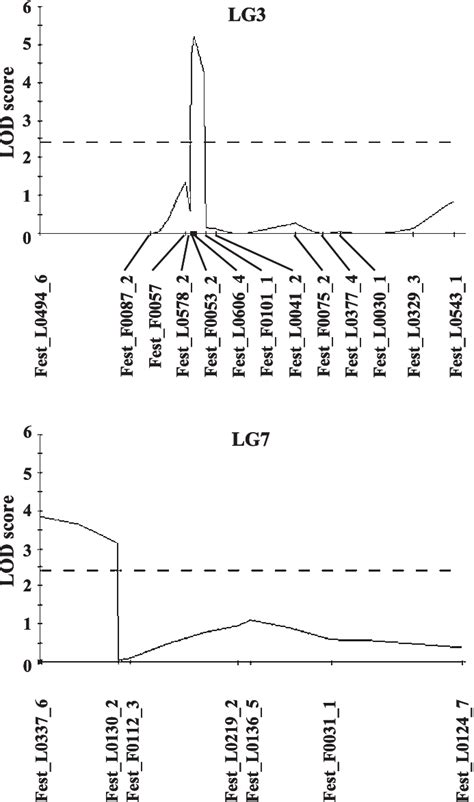 LG3

LOD score

6
5
4
3
2
1
0

Fest_L0494_6
Fest_F0087_2
Fest_F0057
Fest_L0578_2
Fest_F0053_2
Fest_L0606_4
Fest_F0101_1
Fest_L0041_2
Fest_F0075_2
Fest_L0377_4
Fest_L0030_1
Fest_L0329_3
Fest_L0543_1

LG7

LOD score

6
5
4
3
2
1
0

Fest_L0337_6
Fest_L0130_2
Fest_F0112_3
Fest_L0219_2
Fest_L0136_5
Fest_F0031_1
Fest_L0124_7